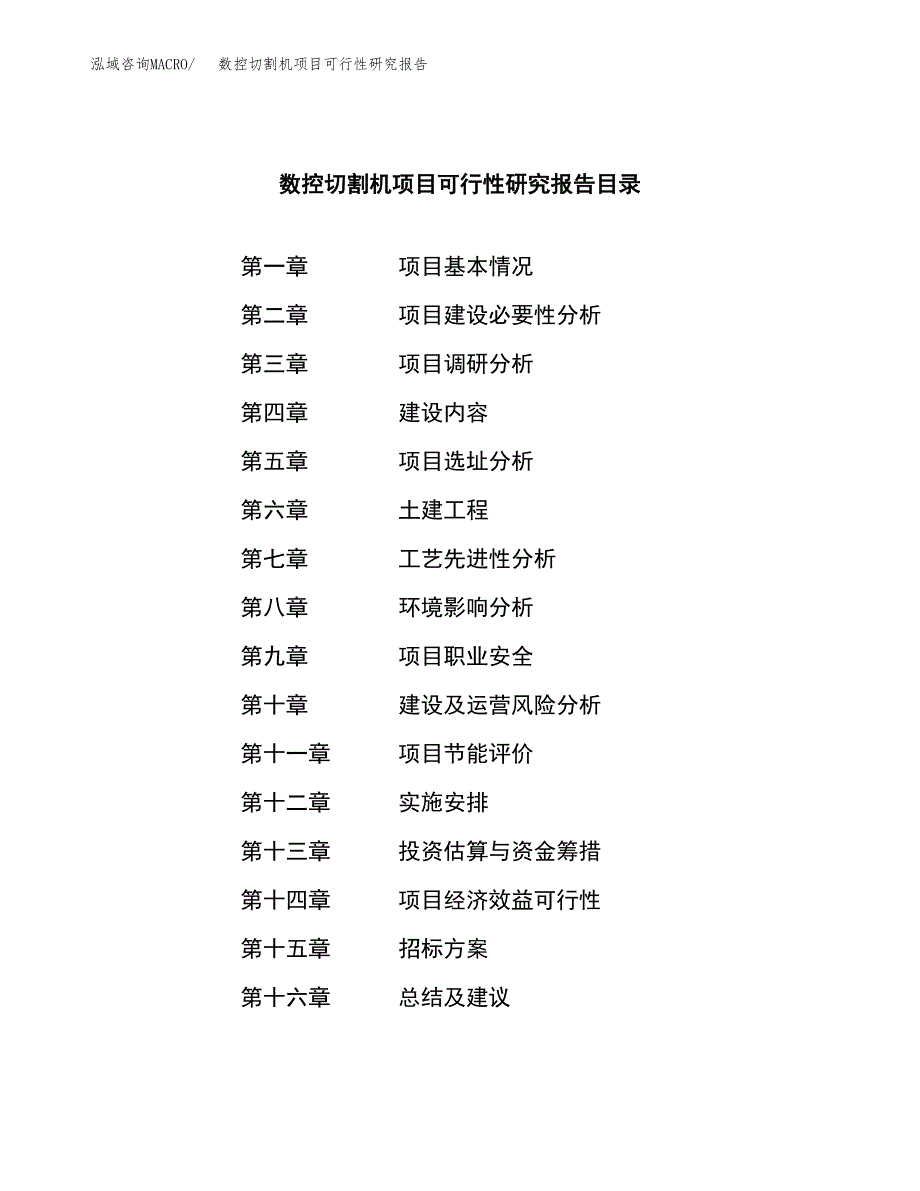 泓域咨询MACRO/　数控切割机项目可行性研究报告

数控切割机项目可行性研究报告目录

第一章　项目基本情况

第二章　项目建设必要性分析

第三章　项目调研分析

第四章　建设内容

第五章　项目选址分析

第六章　土建工程

第七章　工艺先进性分析

第八章　环境影响分析

第九章　项目职业安全

第十章　建设及运营风险分析

第十一章　项目节能评价

第十二章　实施安排

第十三章　投资估算与资金筹措

第十四章　项目经济效益可行性

第十五章　招标方案

第十六章　总结及建议